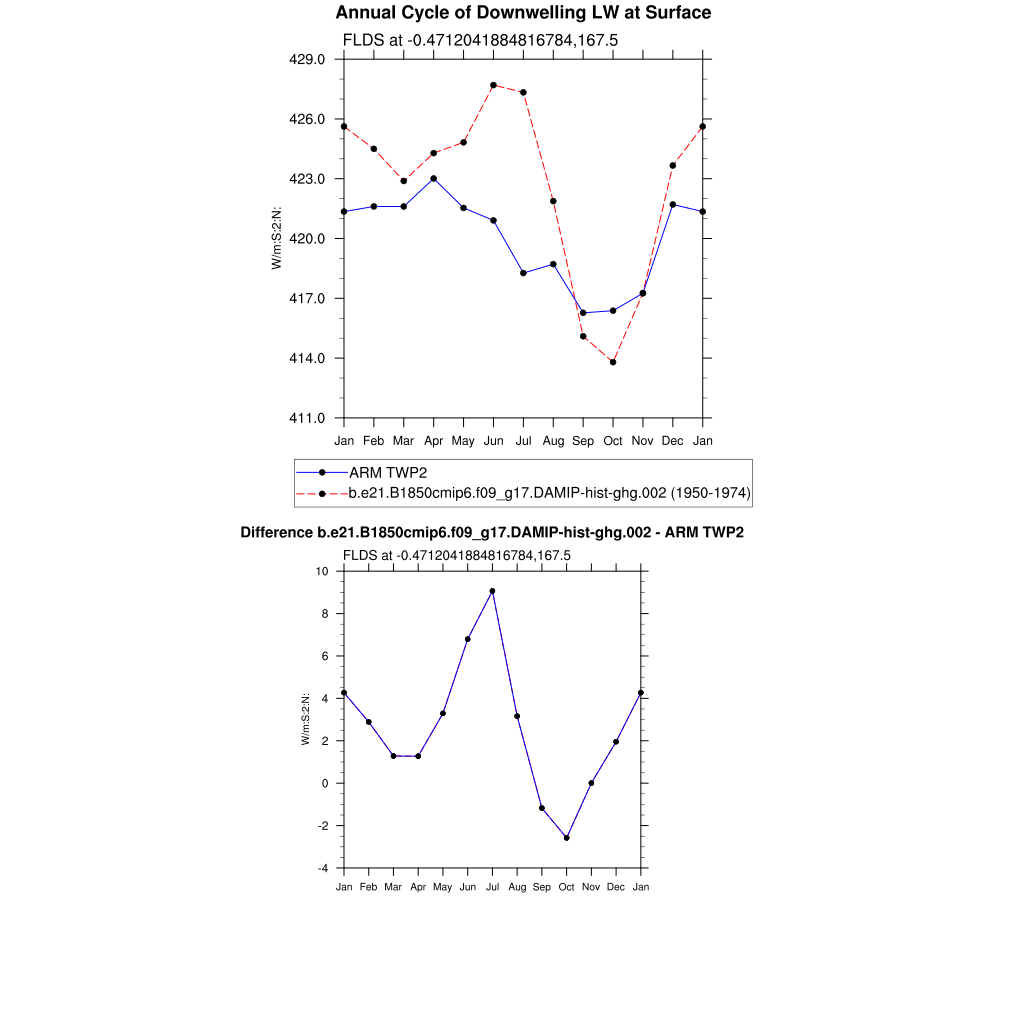 Annual Cycle of Downwelling LW at Surface

FLDS at -0.4712041884816784,167.5

429.0
426.0
423.0
420.0
417.0
414.0
411.0

W/m:S:2:N:

Jan Feb Mar Apr May Jun Jul Aug Sep Oct Nov Dec Jan

ARM TWP2
b.e21.B1850cmip6.f09_g17.DAMIP-hist-ghg.002 (1950-1974)

Difference b.e21.B1850cmip6.f09_g17.DAMIP-hist-ghg.002 - ARM TWP2

FLDS at -0.4712041884816784,167.5

10
8
6
4
2
0
-2
-4

W/m:S:2:N:

Jan Feb Mar Apr May Jun Jul Aug Sep Oct Nov Dec Jan